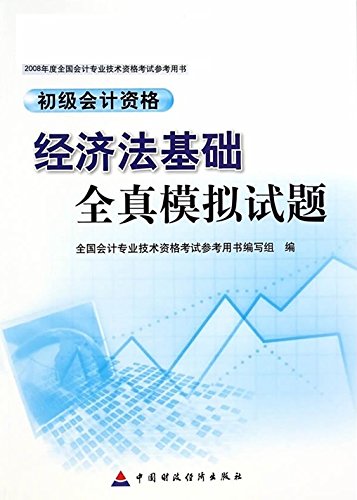 2008年度全国会计专业技术资格考试参考用书

初级会计资格

经济法基础

全真模拟试题

全国会计专业技术资格考试参考用书编写组　编

中国财政经济出版社